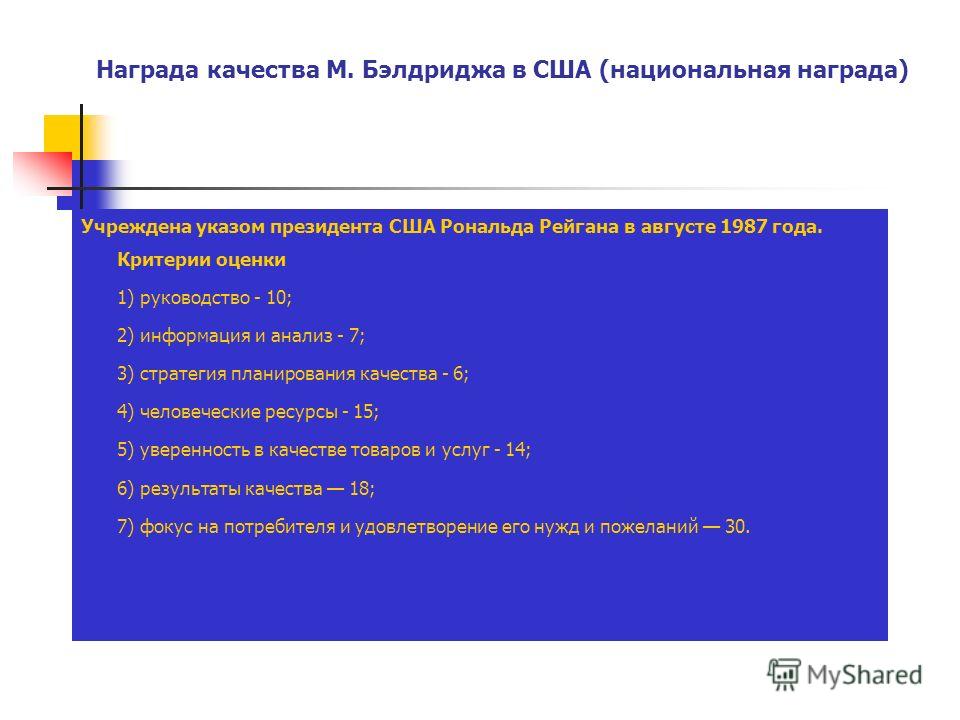 Награда качества М. Бэлдриджа в США (национальная награда)

Учреждена указом президента США Рональда Рейгана в августе 1987 года.

Критерии оценки

1) руководство - 10;

2) информация и анализ - 7;

3) стратегия планирования качества - 6;

4) человеческие ресурсы - 15;

5) уверенность в качестве товаров и услуг - 14;

6) результаты качества — 18;

7) фокус на потребителя и удовлетворение его нужд и пожеланий — 30.

MyShared